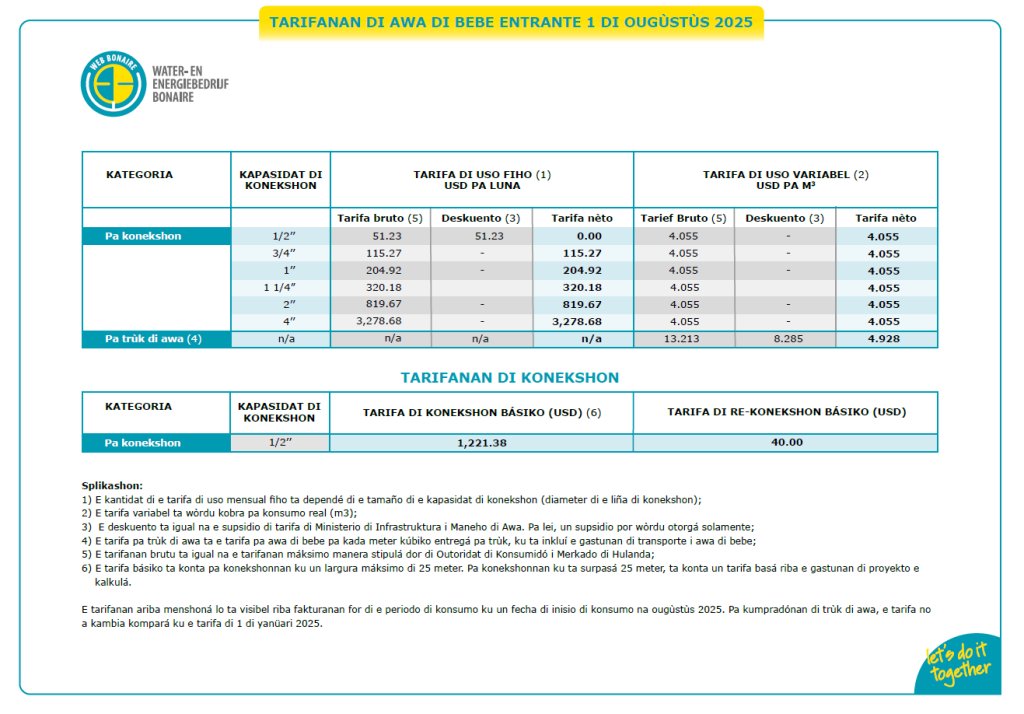 TARIFANAN DI AWA DI BEBE ENTRANTE 1 DI OUGÙSTÙS 2025

WEB BONAIRE
WATER- EN ENERGIEBEDRIJF BONAIRE

| KATEGORIA | KAPASIDAT DI KONEKSHON | TARIFA DI USO FIHO (1) USD PA LUNA | | | TARIFA DI USO VARIABEL (2) USD PA M³ | | |
|---|---|---|---|---|---|---|---|
| | | Tarifa bruto (5) | Deskuento (3) | Tarifa nèto | Tarief Bruto (5) | Deskuento (3) | Tarifa nèto |
| Pa konekshon | 1/2" | 51.23 | 51.23 | 0.00 | 4.055 | - | 4.055 |
| | 3/4" | 115.27 | - | 115.27 | 4.055 | - | 4.055 |
| | 1" | 204.92 | - | 204.92 | 4.055 | - | 4.055 |
| | 1 1/4" | 320.18 | | 320.18 | 4.055 | | 4.055 |
| | 2" | 819.67 | - | 819.67 | 4.055 | - | 4.055 |
| | 4" | 3,278.68 | - | 3,278.68 | 4.055 | - | 4.055 |
| Pa trùk di awa (4) | n/a | n/a | n/a | n/a | 13.213 | 8.285 | 4.928 |

TARIFANAN DI KONEKSHON

| KATEGORIA | KAPASIDAT DI KONEKSHON | TARIFA DI KONEKSHON BÁSIKO (USD) (6) | TARIFA DI RE-KONEKSHON BÁSIKO (USD) |
|---|---|---|---|
| Pa konekshon | 1/2" | 1,221.38 | 40.00 |

Splikashon:
1) E kantidat di e tarifa di uso mensual fiho ta dependé di e tamaño di e kapasidat di konekshon (diameter di e liña di konekshon);
2) E tarifa variabel ta wòrdu kobra pa konsumo real (m3);
3) E deskuento ta igual na e supsidio di tarifa di Ministerio di Infrastruktura i Maneho di Awa. Pa lei, un supsidio por wòrdu otorgá solamente;
4) E tarifa pa trùk di awa ta e tarifa pa awa di bebe pa kada meter kúbiko entregá pa trùk, ku ta inkluí e gastunan di transporte i awa di bebe;
5) E tarifanan brutu ta igual na e tarifanan máksimo manera stipulá dor di Outoridat di Konsumidó i Merkado di Hulanda;
6) E tarifa básiko ta konta pa konekshonnan ku un largura máksimo di 25 meter. Pa konekshonnan ku ta surpasá 25 meter, ta konta un tarifa basá riba e gastunan di proyekto e kalkulá.

E tarifanan ariba menshoná lo ta visibel riba fakturanan for di e periodo di konsumo ku un fecha di inisio di konsumo na ougùstùs 2025. Pa kumpradónan di trùk di awa, e tarifa no a kambia kompará ku e tarifa di 1 di yanüari 2025.

let's do it together